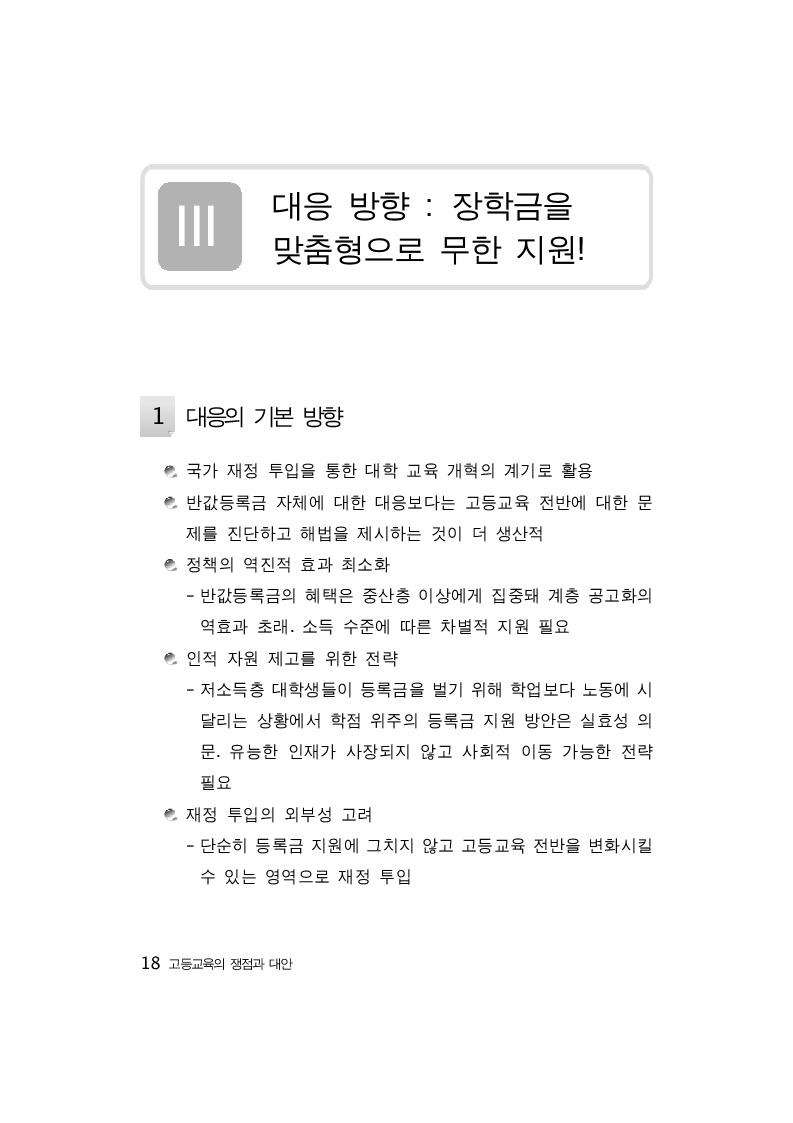 III

대응 방향 : 장학금을 맞춤형으로 무한 지원!

1 대응의 기본 방향

국가 재정 투입을 통한 대학 교육 개혁의 계기로 활용

반값등록금 자체에 대한 대응보다는 고등교육 전반에 대한 문제를 진단하고 해법을 제시하는 것이 더 생산적

정책의 역진적 효과 최소화

- 반값등록금의 혜택은 중산층 이상에게 집중돼 계층 공고화의 역효과 초래. 소득 수준에 따른 차별적 지원 필요

인적 자원 제고를 위한 전략

- 저소득층 대학생들이 등록금을 벌기 위해 학업보다 노동에 시달리는 상황에서 학점 위주의 등록금 지원 방안은 실효성 의문. 유능한 인재가 사장되지 않고 사회적 이동 가능한 전략 필요

재정 투입의 외부성 고려

- 단순히 등록금 지원에 그치지 않고 고등교육 전반을 변화시킬 수 있는 영역으로 재정 투입

18 고등교육의 쟁점과 대안